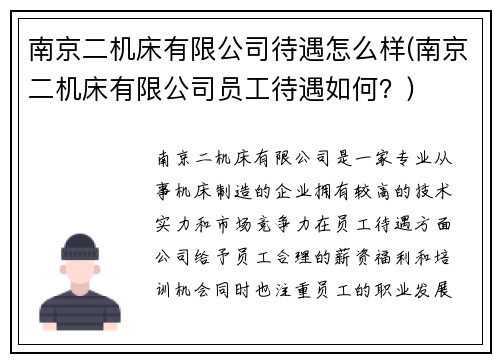 南京二机床有限公司待遇怎么样(南京二机床有限公司员工待遇如何？)

南京二机床有限公司是一家专业从事机床制造的企业拥有较高的技术实力和市场竞争力在员工待遇方面公司给予员工合理的薪资福利和培训机会同时也注重员工的职业发展